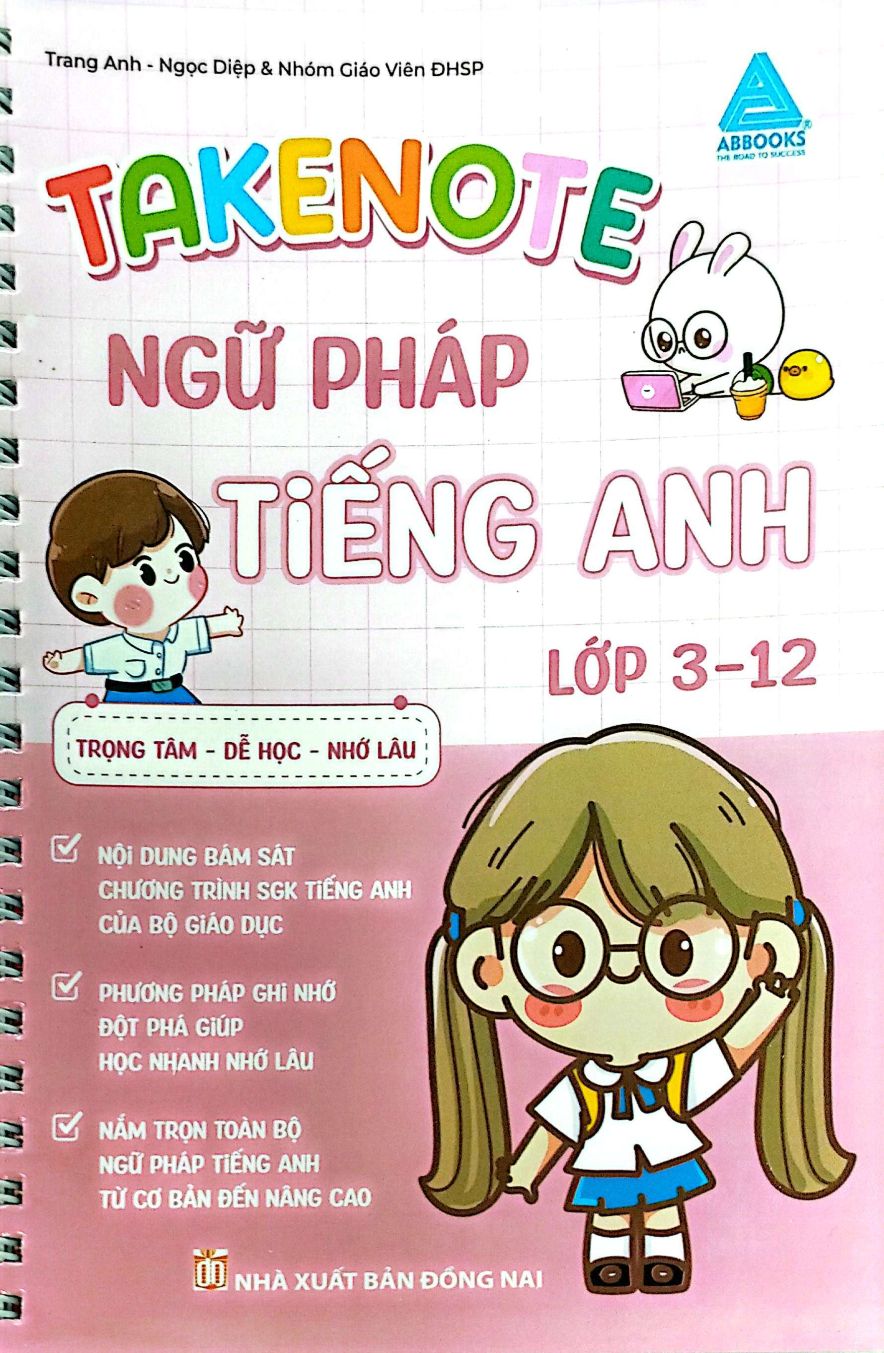 Trang Anh - Ngọc Diệp & Nhóm Giáo Viên ĐHSP

ABBOOKS
THE ROAD TO SUCCESS

TAKENOTE

NGỮ PHÁP

TIẾNG ANH

LỚP 3-12

TRỌNG TÂM - DỄ HỌC - NHỚ LÂU

☑ NỘI DUNG BÁM SÁT CHƯƠNG TRÌNH SGK TIẾNG ANH CỦA BỘ GIÁO DỤC

☑ PHƯƠNG PHÁP GHI NHỚ ĐỘT PHÁ GIÚP HỌC NHANH NHỚ LÂU

☑ NẮM TRỌN TOÀN BỘ NGỮ PHÁP TIẾNG ANH TỪ CƠ BẢN ĐẾN NÂNG CAO

NHÀ XUẤT BẢN ĐỒNG NAI